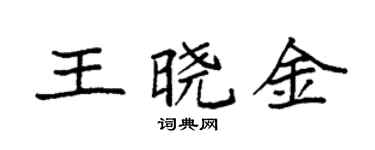 王晓金

词典网